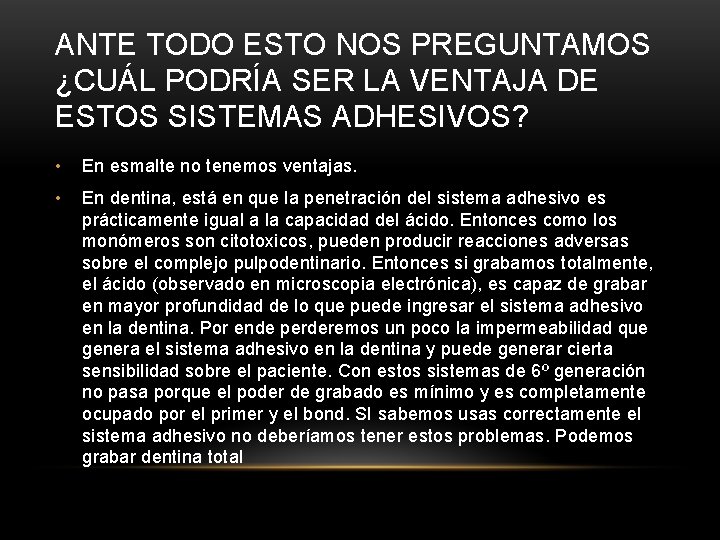 ANTE TODO ESTO NOS PREGUNTAMOS ¿CUÁL PODRÍA SER LA VENTAJA DE ESTOS SISTEMAS ADHESIVOS?

• En esmalte no tenemos ventajas.

• En dentina, está en que la penetración del sistema adhesivo es prácticamente igual a la capacidad del ácido. Entonces como los monómeros son citotoxicos, pueden producir reacciones adversas sobre el complejo pulpodentinario. Entonces si grabamos totalmente, el ácido (observado en microscopia electrónica), es capaz de grabar en mayor profundidad de lo que puede ingresar el sistema adhesivo en la dentina. Por ende perderemos un poco la impermeabilidad que genera el sistema adhesivo en la dentina y puede generar cierta sensibilidad sobre el paciente. Con estos sistemas de 6º generación no pasa porque el poder de grabado es mínimo y es completamente ocupado por el primer y el bond. SI sabemos usas correctamente el sistema adhesivo no deberíamos tener estos problemas. Podemos grabar dentina total